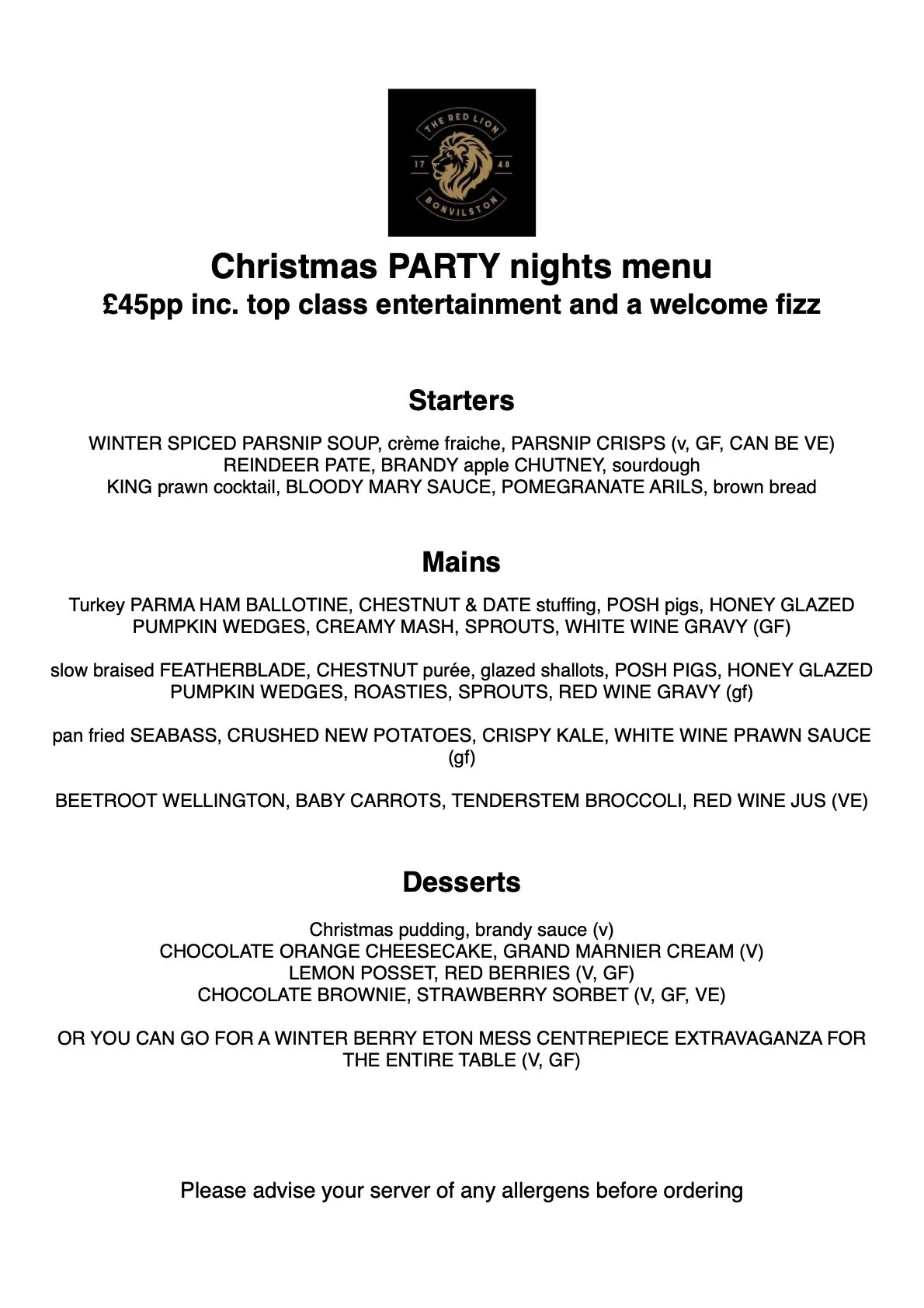 THE RED LION
17 48
BONVILSTON

Christmas PARTY nights menu
£45pp inc. top class entertainment and a welcome fizz

Starters

WINTER SPICED PARSNIP SOUP, crème fraiche, PARSNIP CRISPS (v, GF, CAN BE VE)
REINDEER PATE, BRANDY apple CHUTNEY, sourdough
KING prawn cocktail, BLOODY MARY SAUCE, POMEGRANATE ARILS, brown bread

Mains

Turkey PARMA HAM BALLOTINE, CHESTNUT & DATE stuffing, POSH pigs, HONEY GLAZED PUMPKIN WEDGES, CREAMY MASH, SPROUTS, WHITE WINE GRAVY (GF)

slow braised FEATHERBLADE, CHESTNUT purée, glazed shallots, POSH PIGS, HONEY GLAZED PUMPKIN WEDGES, ROASTIES, SPROUTS, RED WINE GRAVY (gf)

pan fried SEABASS, CRUSHED NEW POTATOES, CRISPY KALE, WHITE WINE PRAWN SAUCE (gf)

BEETROOT WELLINGTON, BABY CARROTS, TENDERSTEM BROCCOLI, RED WINE JUS (VE)

Desserts

Christmas pudding, brandy sauce (v)
CHOCOLATE ORANGE CHEESECAKE, GRAND MARNIER CREAM (V)
LEMON POSSET, RED BERRIES (V, GF)
CHOCOLATE BROWNIE, STRAWBERRY SORBET (V, GF, VE)

OR YOU CAN GO FOR A WINTER BERRY ETON MESS CENTREPIECE EXTRAVAGANZA FOR THE ENTIRE TABLE (V, GF)

Please advise your server of any allergens before ordering